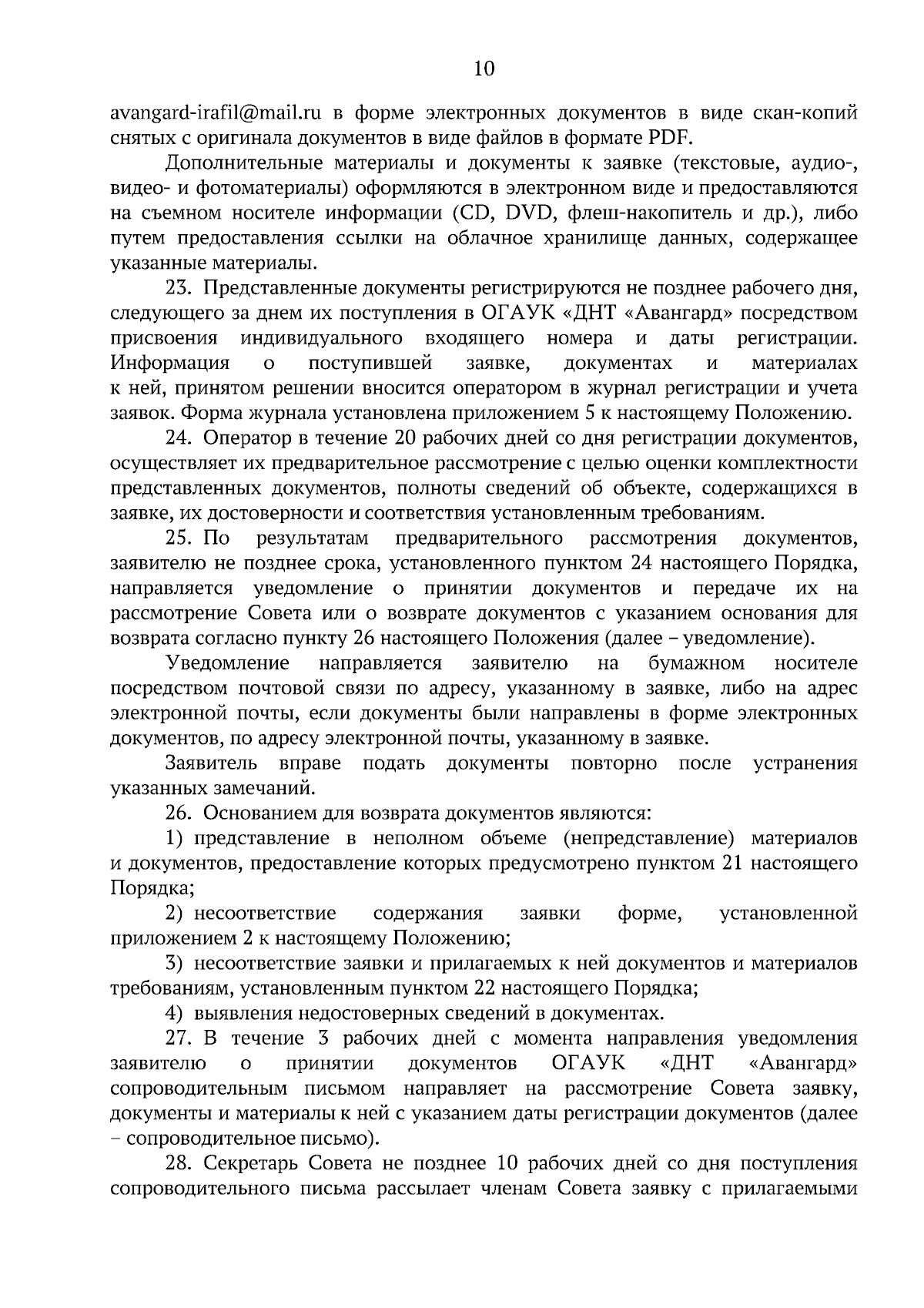 10

avangard-irafil@mail.ru в форме электронных документов в виде скан-копий снятых с оригинала документов в виде файлов в формате PDF.

Дополнительные материалы и документы к заявке (текстовые, аудио-, видео- и фотоматериалы) оформляются в электронном виде и предоставляются на съемном носителе информации (CD, DVD, флеш-накопитель и др.), либо путем предоставления ссылки на облачное хранилище данных, содержащее указанные материалы.

23. Представленные документы регистрируются не позднее рабочего дня, следующего за днем их поступления в ОГАУК «ДНТ «Авангард» посредством присвоения индивидуального входящего номера и даты регистрации. Информация о поступившей заявке, документах и материалах к ней, принятом решении вносится оператором в журнал регистрации и учета заявок. Форма журнала установлена приложением 5 к настоящему Положению.

24. Оператор в течение 20 рабочих дней со дня регистрации документов, осуществляет их предварительное рассмотрение с целью оценки комплектности представленных документов, полноты сведений об объекте, содержащихся в заявке, их достоверности и соответствия установленным требованиям.

25. По результатам предварительного рассмотрения документов, заявителю не позднее срока, установленного пунктом 24 настоящего Порядка, направляется уведомление о принятии документов и передаче их на рассмотрение Совета или о возврате документов с указанием основания для возврата согласно пункту 26 настоящего Положения (далее – уведомление).

Уведомление направляется заявителю на бумажном носителе посредством почтовой связи по адресу, указанному в заявке, либо на адрес электронной почты, если документы были направлены в форме электронных документов, по адресу электронной почты, указанному в заявке.

Заявитель вправе подать документы повторно после устранения указанных замечаний.

26. Основанием для возврата документов являются:

1) представление в неполном объеме (непредставление) материалов и документов, предоставление которых предусмотрено пунктом 21 настоящего Порядка;

2) несоответствие содержания заявки форме, установленной приложением 2 к настоящему Положению;

3) несоответствие заявки и прилагаемых к ней документов и материалов требованиям, установленным пунктом 22 настоящего Порядка;

4) выявления недостоверных сведений в документах.

27. В течение 3 рабочих дней с момента направления уведомления заявителю о принятии документов ОГАУК «ДНТ «Авангард» сопроводительным письмом направляет на рассмотрение Совета заявку, документы и материалы к ней с указанием даты регистрации документов (далее – сопроводительное письмо).

28. Секретарь Совета не позднее 10 рабочих дней со дня поступления сопроводительного письма рассылает членам Совета заявку с прилагаемыми